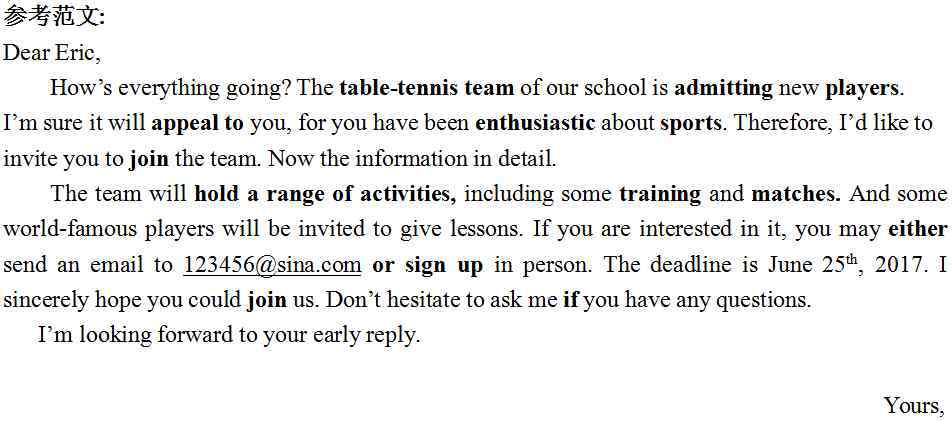 参考范文:
Dear Eric,

How's everything going? The table-tennis team of our school is admitting new players. I'm sure it will appeal to you, for you have been enthusiastic about sports. Therefore, I'd like to invite you to join the team. Now the information in detail.

The team will hold a range of activities, including some training and matches. And some world-famous players will be invited to give lessons. If you are interested in it, you may either send an email to 123456@sina.com or sign up in person. The deadline is June 25$^{th}$, 2017. I sincerely hope you could join us. Don't hesitate to ask me if you have any questions.

I'm looking forward to your early reply.

Yours,